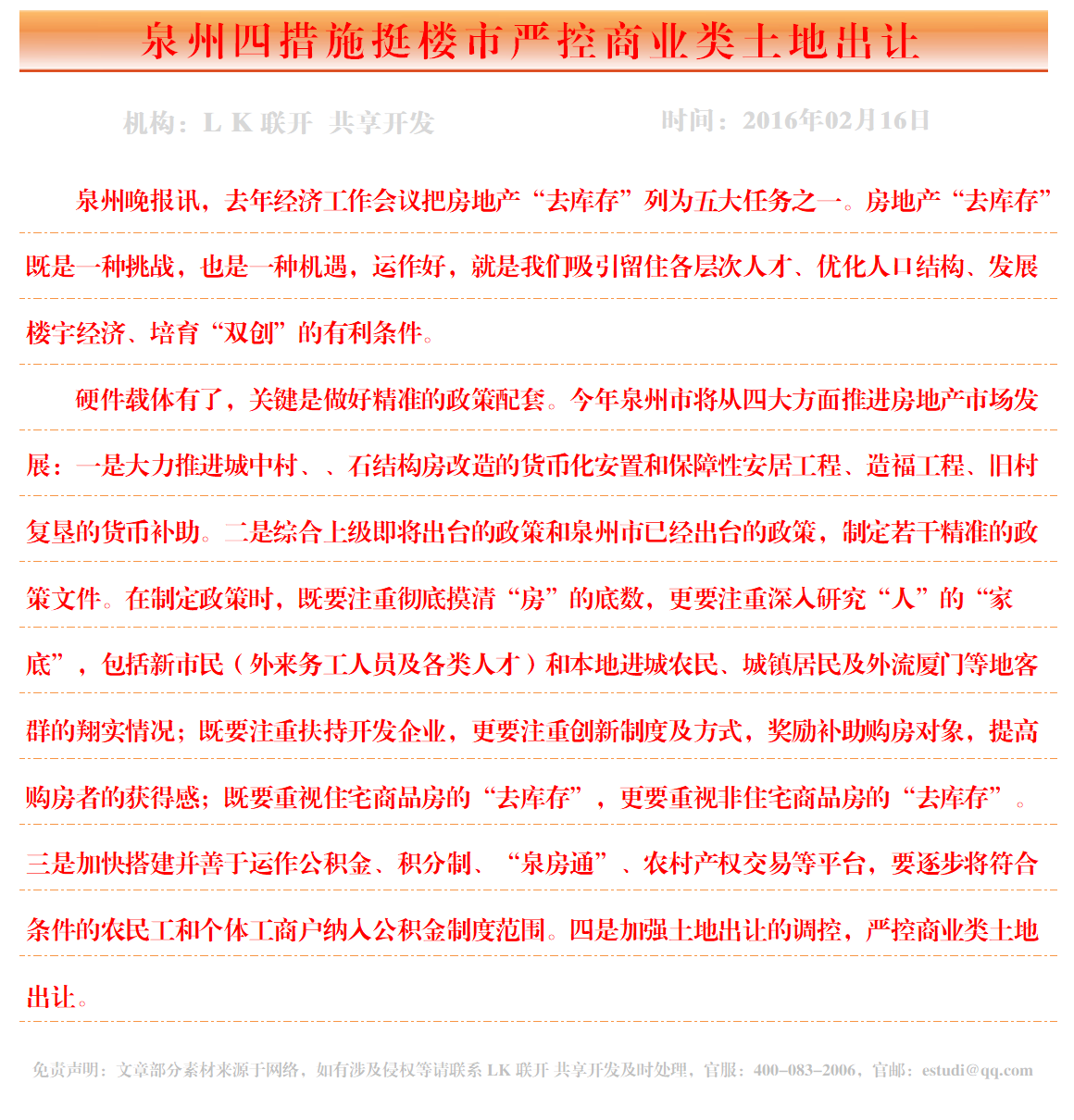 泉州四措施挺楼市严控商业类土地出让

机构：L K 联开 共享开发

时间：2016年02月16日

泉州晚报讯，去年经济工作会议把房地产“去库存”列为五大任务之一。房地产“去库存”既是一种挑战，也是一种机遇，运作好，就是我们吸引留住各层次人才、优化人口结构、发展楼宇经济、培育“双创”的有利条件。

硬件载体有了，关键是做好精准的政策配套。今年泉州市将从四大方面推进房地产市场发展：一是大力推进城中村、、石结构房改造的货币化安置和保障性安居工程、造福工程、旧村复垦的货币补助。二是综合上级即将出台的政策和泉州市已经出台的政策，制定若干精准的政策文件。在制定政策时，既要注重彻底摸清“房”的底数，更要注重深入研究“人”的“家底”，包括新市民（外来务工人员及各类人才）和本地进城农民、城镇居民及外流厦门等地客群的翔实情况；既要注重扶持开发企业，更要注重创新制度及方式，奖励补助购房对象，提高购房者的获得感；既要重视住宅商品房的“去库存”，更要重视非住宅商品房的“去库存”。三是加快搭建并善于运作公积金、积分制、“泉房通”、农村产权交易等平台，要逐步将符合条件的农民工和个体工商户纳入公积金制度范围。四是加强土地出让的调控，严控商业类土地出让。

免责声明：文章部分素材来源于网络，如有涉及侵权等请联系 LK 联开 共享开发及时处理，官服：400–083–2006，官邮：estudi@qq.com